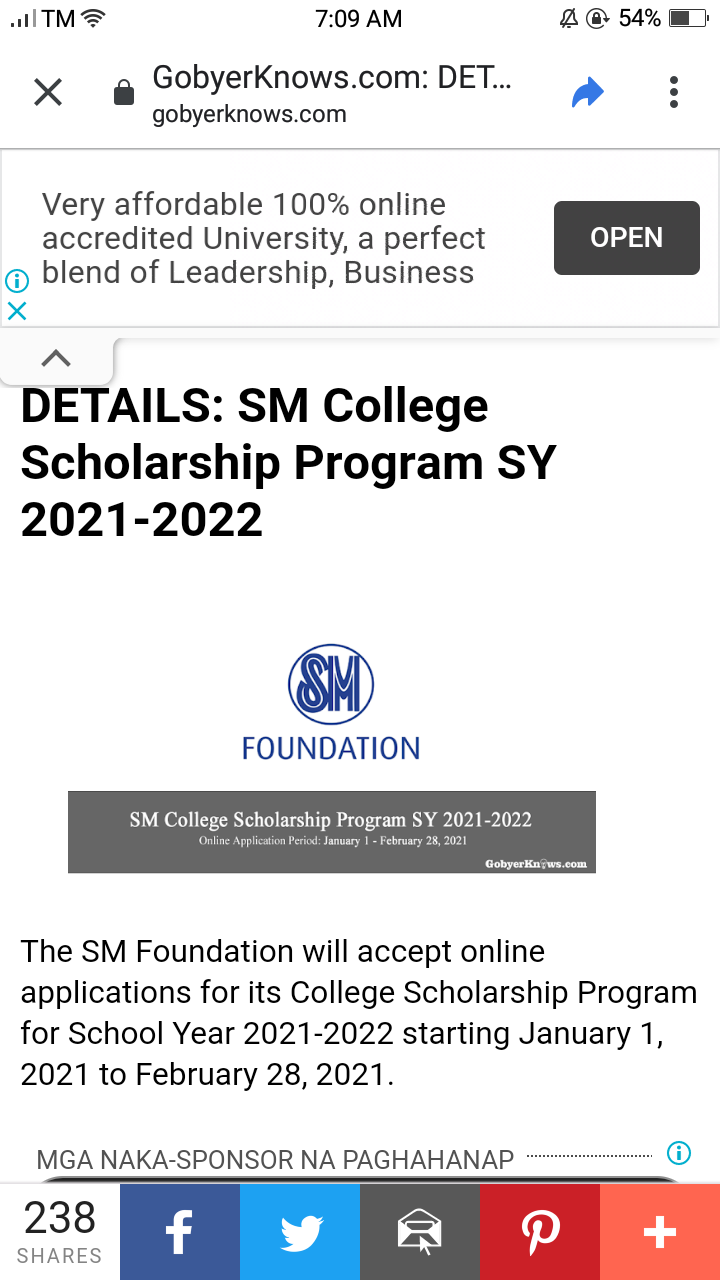 TM 7:09 AM 54%

GobyerKnows.com: DET...
gobyerknows.com

Very affordable 100% online accredited University, a perfect blend of Leadership, Business

OPEN

DETAILS: SM College Scholarship Program SY 2021-2022

SM
FOUNDATION

SM College Scholarship Program SY 2021-2022
Online Application Period: January 1 - February 28, 2021
GobyerKnows.com

The SM Foundation will accept online applications for its College Scholarship Program for School Year 2021-2022 starting January 1, 2021 to February 28, 2021.

MGA NAKA-SPONSOR NA PAGHAHANAP

238
SHARES